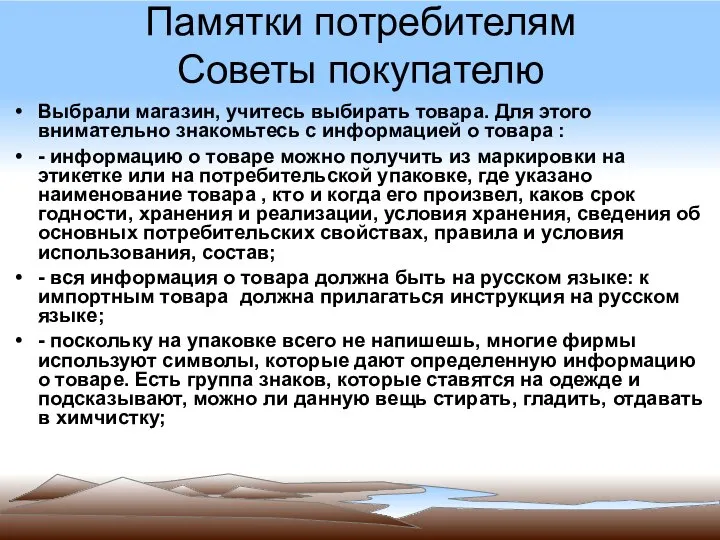 Памятки потребителям
Советы покупателю

• Выбрали магазин, учитесь выбирать товара. Для этого внимательно знакомьтесь с информацией о товара :

• - информацию о товаре можно получить из маркировки на этикетке или на потребительской упаковке, где указано наименование товара , кто и когда его произвел, каков срок годности, хранения и реализации, условия хранения, сведения об основных потребительских свойствах, правила и условия использования, состав;

• - вся информация о товара должна быть на русском языке: к импортным товара должна прилагаться инструкция на русском языке;

• - поскольку на упаковке всего не напишешь, многие фирмы используют символы, которые дают определенную информацию о товаре. Есть группа знаков, которые ставятся на одежде и подсказывают, можно ли данную вещь стирать, гладить, отдавать в химчистку;